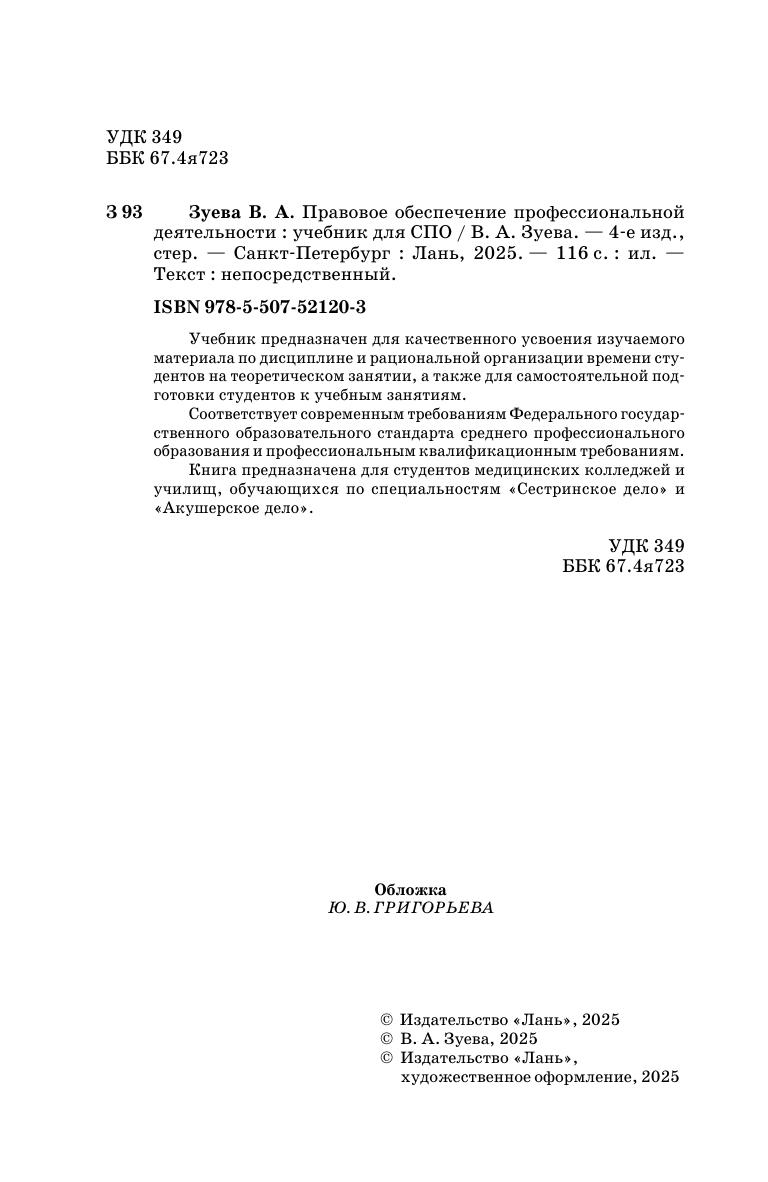 УДК 349
ББК 67.4я723

З 93 Зуева В. А. Правовое обеспечение профессиональной деятельности : учебник для СПО / В. А. Зуева. — 4-е изд., стер. — Санкт-Петербург : Лань, 2025. — 116 с. : ил. — Текст : непосредственный.

ISBN 978-5-507-52120-3

Учебник предназначен для качественного усвоения изучаемого материала по дисциплине и рациональной организации времени студентов на теоретическом занятии, а также для самостоятельной подготовки студентов к учебным занятиям.

Соответствует современным требованиям Федерального государственного образовательного стандарта среднего профессионального образования и профессиональным квалификационным требованиям.

Книга предназначена для студентов медицинских колледжей и училищ, обучающихся по специальностям «Сестринское дело» и «Акушерское дело».

УДК 349
ББК 67.4я723

Обложка
Ю. В. ГРИГОРЬЕВА

© Издательство «Лань», 2025
© В. А. Зуева, 2025
© Издательство «Лань», художественное оформление, 2025